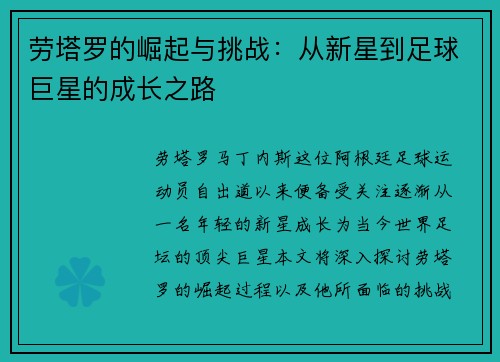 劳塔罗的崛起与挑战：从新星到足球巨星的成长之路

劳塔罗马丁内斯这位阿根廷足球运动员自出道以来便备受关注逐渐从一名年轻的新星成长为当今世界足坛的顶尖巨星本文将深入探讨劳塔罗的崛起过程以及他所面临的挑战